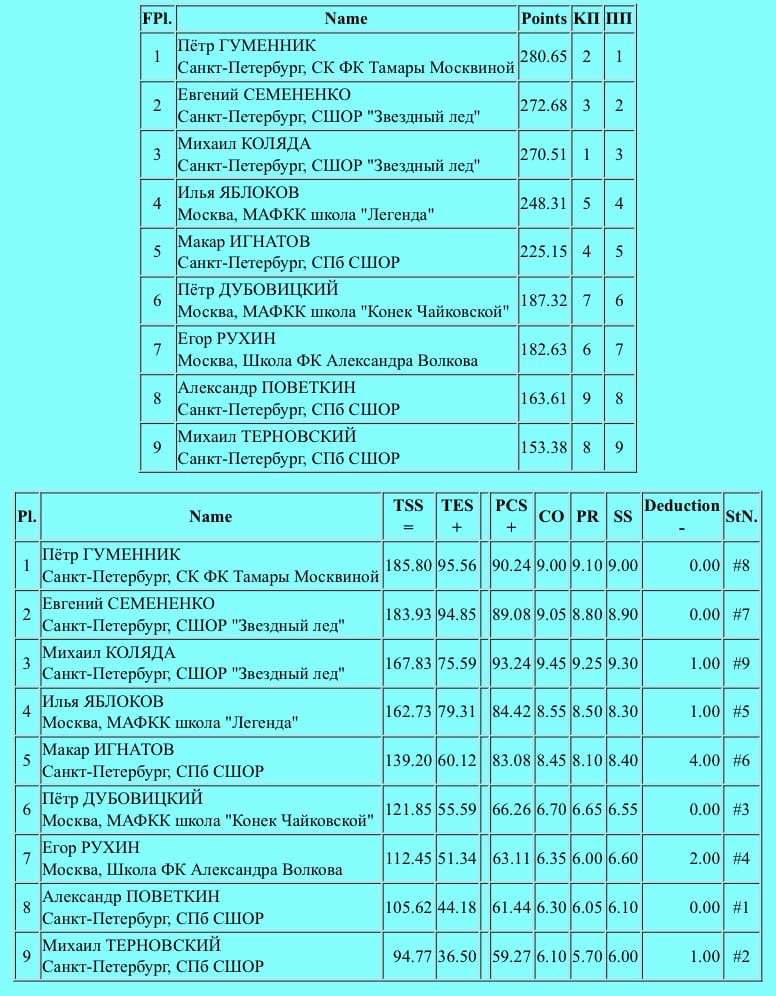 | FPl. | Name | Points | КП | ПП |
|---|---|---|---|---|
| 1 | Пётр ГУМЕННИК Санкт-Петербург, СК ФК Тамары Москвиной | 280.65 | 2 | 1 |
| 2 | Евгений СЕМЕНЕНКО Санкт-Петербург, СШОР "Звездный лед" | 272.68 | 3 | 2 |
| 3 | Михаил КОЛЯДА Санкт-Петербург, СШОР "Звездный лед" | 270.51 | 1 | 3 |
| 4 | Илья ЯБЛОКОВ Москва, МАФКК школа "Легенда" | 248.31 | 5 | 4 |
| 5 | Макар ИГНАТОВ Санкт-Петербург, СПб СШОР | 225.15 | 4 | 5 |
| 6 | Пётр ДУБОВИЦКИЙ Москва, МАФКК школа "Конек Чайковской" | 187.32 | 7 | 6 |
| 7 | Егор РУХИН Москва, Школа ФК Александра Волкова | 182.63 | 6 | 7 |
| 8 | Александр ПОВЕТКИН Санкт-Петербург, СПб СШОР | 163.61 | 9 | 8 |
| 9 | Михаил ТЕРНОВСКИЙ Санкт-Петербург, СПб СШОР | 153.38 | 8 | 9 |

| Pl. | Name | TSS = | TES + | PCS + | CO | PR | SS | Deduction - | StN. |
|---|---|---|---|---|---|---|---|---|---|
| 1 | Пётр ГУМЕННИК Санкт-Петербург, СК ФК Тамары Москвиной | 185.80 | 95.56 | 90.24 | 9.00 | 9.10 | 9.00 | 0.00 | #8 |
| 2 | Евгений СЕМЕНЕНКО Санкт-Петербург, СШОР "Звездный лед" | 183.93 | 94.85 | 89.08 | 9.05 | 8.80 | 8.90 | 0.00 | #7 |
| 3 | Михаил КОЛЯДА Санкт-Петербург, СШОР "Звездный лед" | 167.83 | 75.59 | 93.24 | 9.45 | 9.25 | 9.30 | 1.00 | #9 |
| 4 | Илья ЯБЛОКОВ Москва, МАФКК школа "Легенда" | 162.73 | 79.31 | 84.42 | 8.55 | 8.50 | 8.30 | 1.00 | #5 |
| 5 | Макар ИГНАТОВ Санкт-Петербург, СПб СШОР | 139.20 | 60.12 | 83.08 | 8.45 | 8.10 | 8.40 | 4.00 | #6 |
| 6 | Пётр ДУБОВИЦКИЙ Москва, МАФКК школа "Конек Чайковской" | 121.85 | 55.59 | 66.26 | 6.70 | 6.65 | 6.55 | 0.00 | #3 |
| 7 | Егор РУХИН Москва, Школа ФК Александра Волкова | 112.45 | 51.34 | 63.11 | 6.35 | 6.00 | 6.60 | 2.00 | #4 |
| 8 | Александр ПОВЕТКИН Санкт-Петербург, СПб СШОР | 105.62 | 44.18 | 61.44 | 6.30 | 6.05 | 6.10 | 0.00 | #1 |
| 9 | Михаил ТЕРНОВСКИЙ Санкт-Петербург, СПб СШОР | 94.77 | 36.50 | 59.27 | 6.10 | 5.70 | 6.00 | 1.00 | #2 |